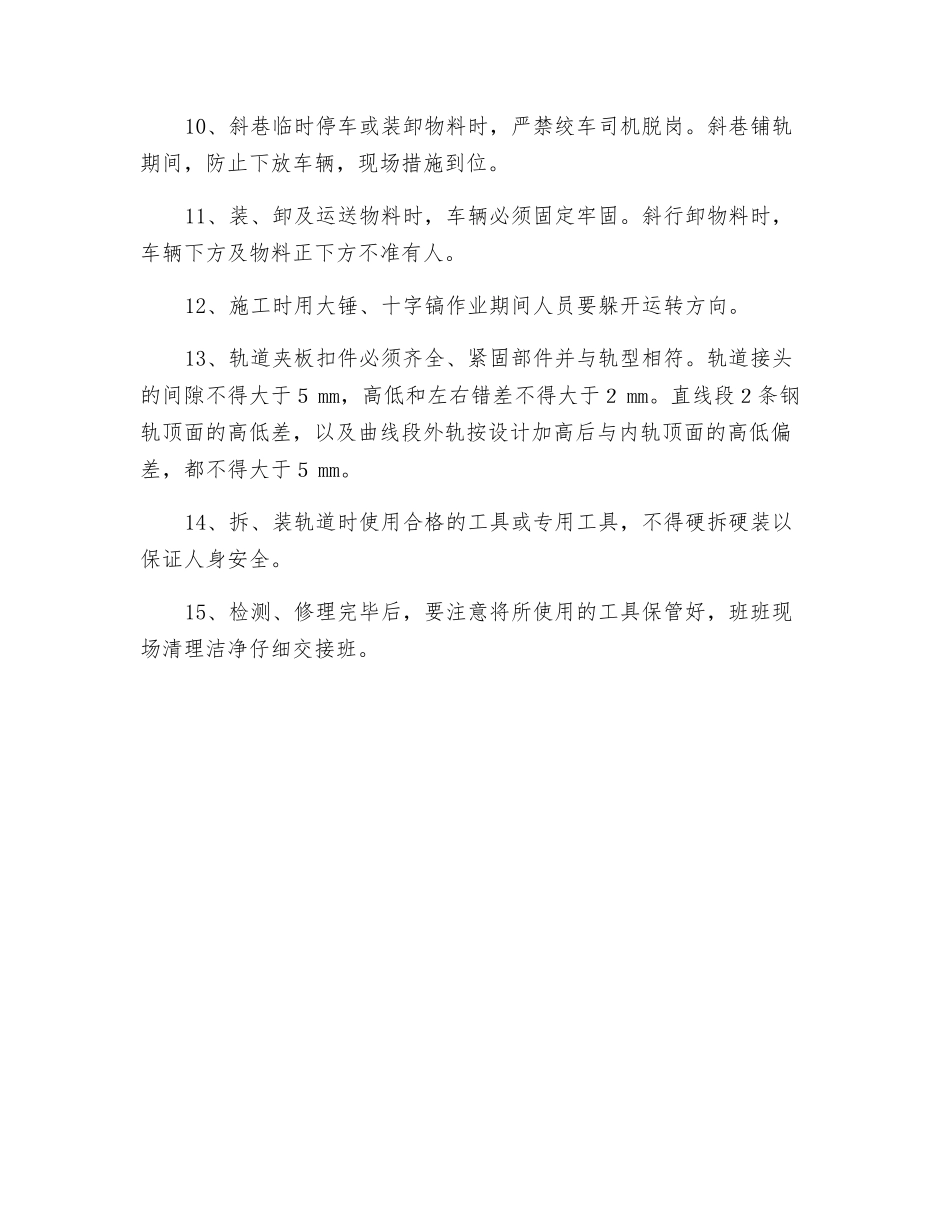 10、斜巷临时停车或装卸物料时，严禁绞车司机脱岗。斜巷铺轨期间，防止下放车辆，现场措施到位。

11、装、卸及运送物料时，车辆必须固定牢固。斜行卸物料时，车辆下方及物料正下方不准有人。

12、施工时用大锤、十字镐作业期间人员要躲开运转方向。

13、轨道夹板扣件必须齐全、紧固部件并与轨型相符。轨道接头的间隙不得大于 5 ㎜，高低和左右错差不得大于 2 ㎜。直线段 2 条钢轨顶面的高低差，以及曲线段外轨按设计加高后与内轨顶面的高低偏差，都不得大于 5 ㎜。

14、拆、装轨道时使用合格的工具或专用工具，不得硬拆硬装以保证人身安全。

15、检测、修理完毕后，要注意将所使用的工具保管好，班班现场清理洁净仔细交接班。